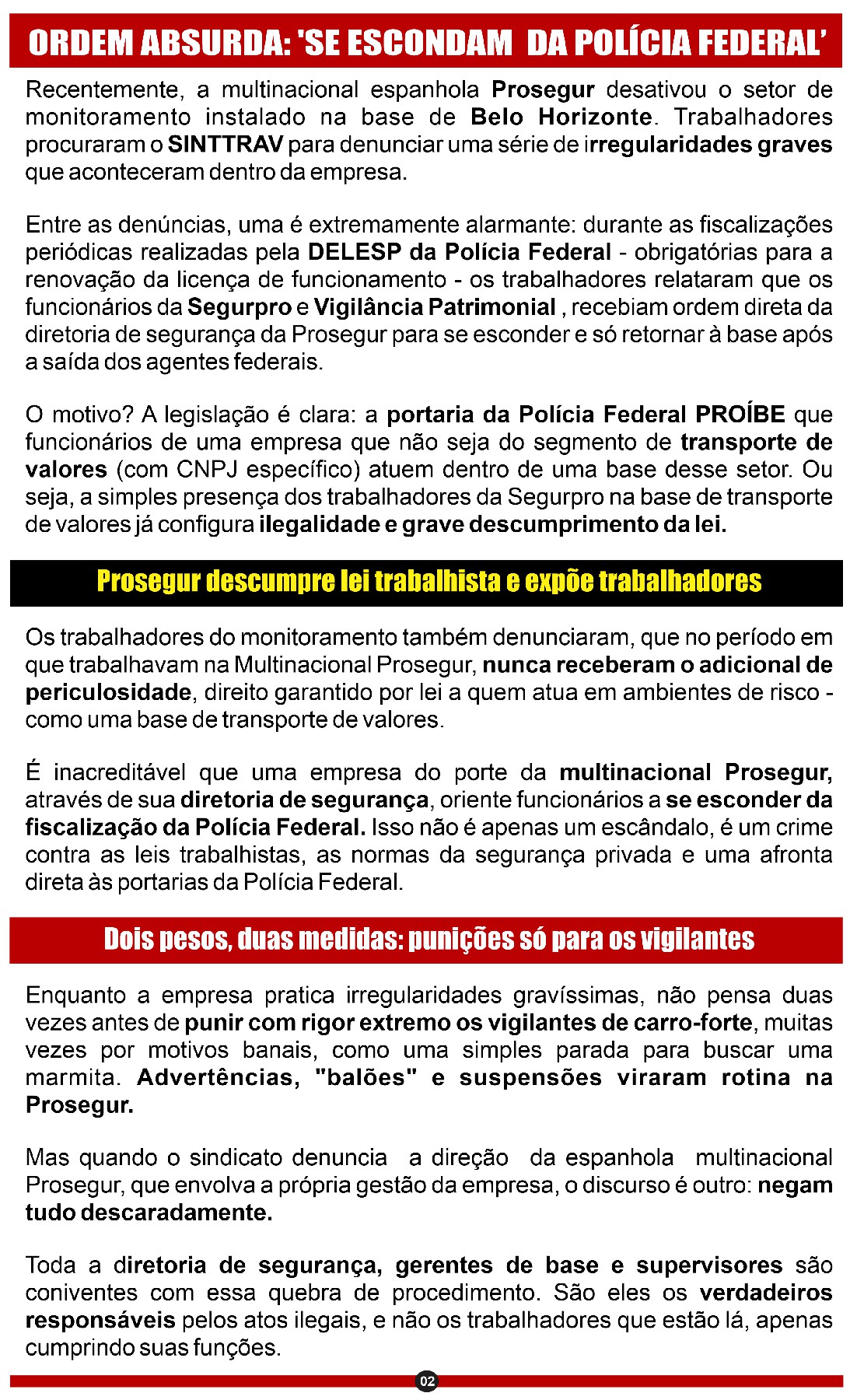 ORDEM ABSURDA: 'SE ESCONDAM DA POLÍCIA FEDERAL'

Recentemente, a multinacional espanhola Prosegur desativou o setor de monitoramento instalado na base de Belo Horizonte. Trabalhadores procuraram o SINTTRAV para denunciar uma série de irregularidades graves que aconteceram dentro da empresa.

Entre as denúncias, uma é extremamente alarmante: durante as fiscalizações periódicas realizadas pela DELESP da Polícia Federal - obrigatórias para a renovação da licença de funcionamento - os trabalhadores relataram que os funcionários da Segurpro e Vigilância Patrimonial , recebiam ordem direta da diretoria de segurança da Prosegur para se esconder e só retornar à base após a saída dos agentes federais.

O motivo? A legislação é clara: a portaria da Polícia Federal PROÍBE que funcionários de uma empresa que não seja do segmento de transporte de valores (com CNPJ específico) atuem dentro de uma base desse setor. Ou seja, a simples presença dos trabalhadores da Segurpro na base de transporte de valores já configura ilegalidade e grave descumprimento da lei.

Prosegur descumpre lei trabalhista e expõe trabalhadores

Os trabalhadores do monitoramento também denunciaram, que no período em que trabalhavam na Multinacional Prosegur, nunca receberam o adicional de periculosidade, direito garantido por lei a quem atua em ambientes de risco - como uma base de transporte de valores.

É inacreditável que uma empresa do porte da multinacional Prosegur, através de sua diretoria de segurança, oriente funcionários a se esconder da fiscalização da Polícia Federal. Isso não é apenas um escândalo, é um crime contra as leis trabalhistas, as normas da segurança privada e uma afronta direta às portarias da Polícia Federal.

Dois pesos, duas medidas: punições só para os vigilantes

Enquanto a empresa pratica irregularidades gravíssimas, não pensa duas vezes antes de punir com rigor extremo os vigilantes de carro-forte, muitas vezes por motivos banais, como uma simples parada para buscar uma marmita. Advertências, "balões" e suspensões viraram rotina na Prosegur.

Mas quando o sindicato denuncia a direção da espanhola multinacional Prosegur, que envolva a própria gestão da empresa, o discurso é outro: negam tudo descaradamente.

Toda a diretoria de segurança, gerentes de base e supervisores são coniventes com essa quebra de procedimento. São eles os verdadeiros responsáveis pelos atos ilegais, e não os trabalhadores que estão lá, apenas cumprindo suas funções.

02